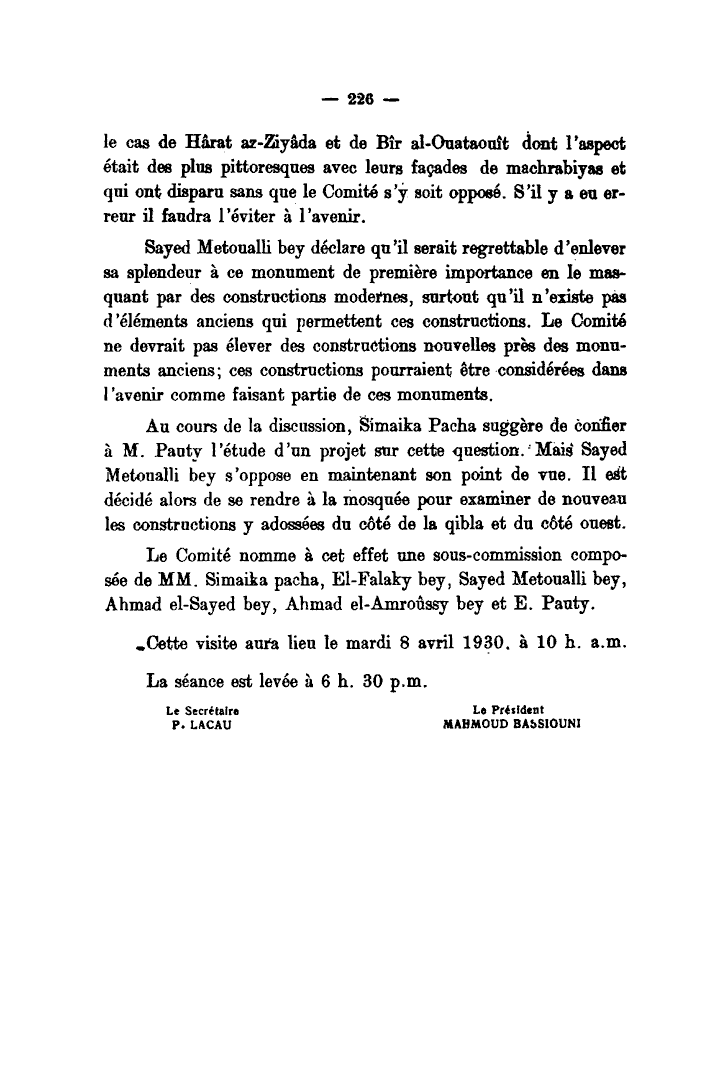 — 226 —

le cas de Hârat az-Ziyâda et de Bîr al-Ouataouît dont l'aspect était des plus pittoresques avec leurs façades de machrabiyas et qui ont disparu sans que le Comité s'y soit opposé. S'il y a eu erreur il faudra l'éviter à l'avenir.

Sayed Metoualli bey déclare qu'il serait regrettable d'enlever sa splendeur à ce monument de première importance en le masquant par des constructions modernes, surtout qu'il n'existe pas d'éléments anciens qui permettent ces constructions. Le Comité ne devrait pas élever des constructions nouvelles près des monuments anciens; ces constructions pourraient être considérées dans l'avenir comme faisant partie de ces monuments.

Au cours de la discussion, Simaika Pacha suggère de confier à M. Pauty l'étude d'un projet sur cette question. Mais Sayed Metoualli bey s'oppose en maintenant son point de vue. Il est décidé alors de se rendre à la mosquée pour examiner de nouveau les constructions y adossées du côté de la qibla et du côté ouest.

Le Comité nomme à cet effet une sous-commission composée de MM. Simaika pacha, El-Falaky bey, Sayed Metoualli bey, Ahmad el-Sayed bey, Ahmad el-Amroûssy bey et E. Pauty.

Cette visite aura lieu le mardi 8 avril 1930, à 10 h. a.m.

La séance est levée à 6 h. 30 p.m.

Le Secrétaire
P. LACAU

Le Président
MAHMOUD BASSIOUNI